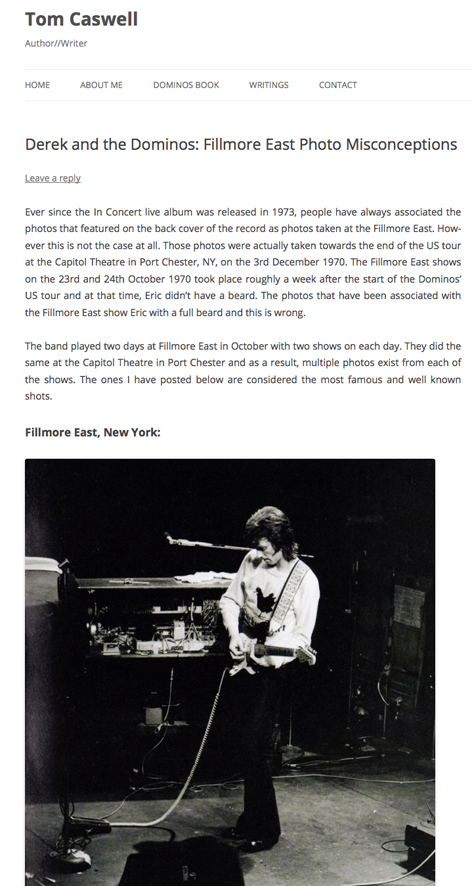 Tom Caswell

Author//Writer

HOME ABOUT ME DOMINOS BOOK WRITINGS CONTACT

Derek and the Dominos: Fillmore East Photo Misconceptions

Leave a reply

Ever since the In Concert live album was released in 1973, people have always associated the photos that featured on the back cover of the record as photos taken at the Fillmore East. However this is not the case at all. Those photos were actually taken towards the end of the US tour at the Capitol Theatre in Port Chester, NY, on the 3rd December 1970. The Fillmore East shows on the 23rd and 24th October 1970 took place roughly a week after the start of the Dominos' US tour and at that time, Eric didn't have a beard. The photos that have been associated with the Fillmore East show Eric with a full beard and this is wrong.

The band played two days at Fillmore East in October with two shows on each day. They did the same at the Capitol Theatre in Port Chester and as a result, multiple photos exist from each of the shows. The ones I have posted below are considered the most famous and well known shots.

Fillmore East, New York: